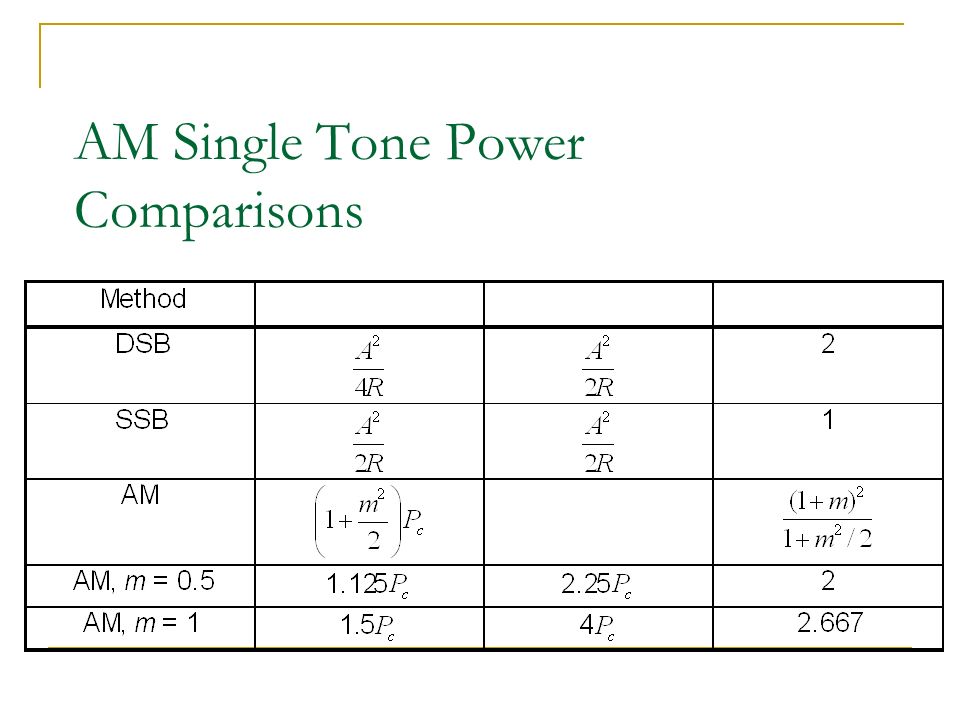 AM Single Tone Power Comparisons

| Method | | | |
|---|---|---|---|
| DSB | $\frac{A^2}{4R}$ | $\frac{A^2}{2R}$ | 2 |
| SSB | $\frac{A^2}{2R}$ | $\frac{A^2}{2R}$ | 1 |
| AM | $\left(1+\frac{m^2}{2}\right)P_c$ | | $\frac{(1+m)^2}{1+m^2/2}$ |
| AM, $m$ = 0.5 | $1.125P_c$ | $2.25P_c$ | 2 |
| AM, $m$ = 1 | $1.5P_c$ | $4P_c$ | 2.667 |